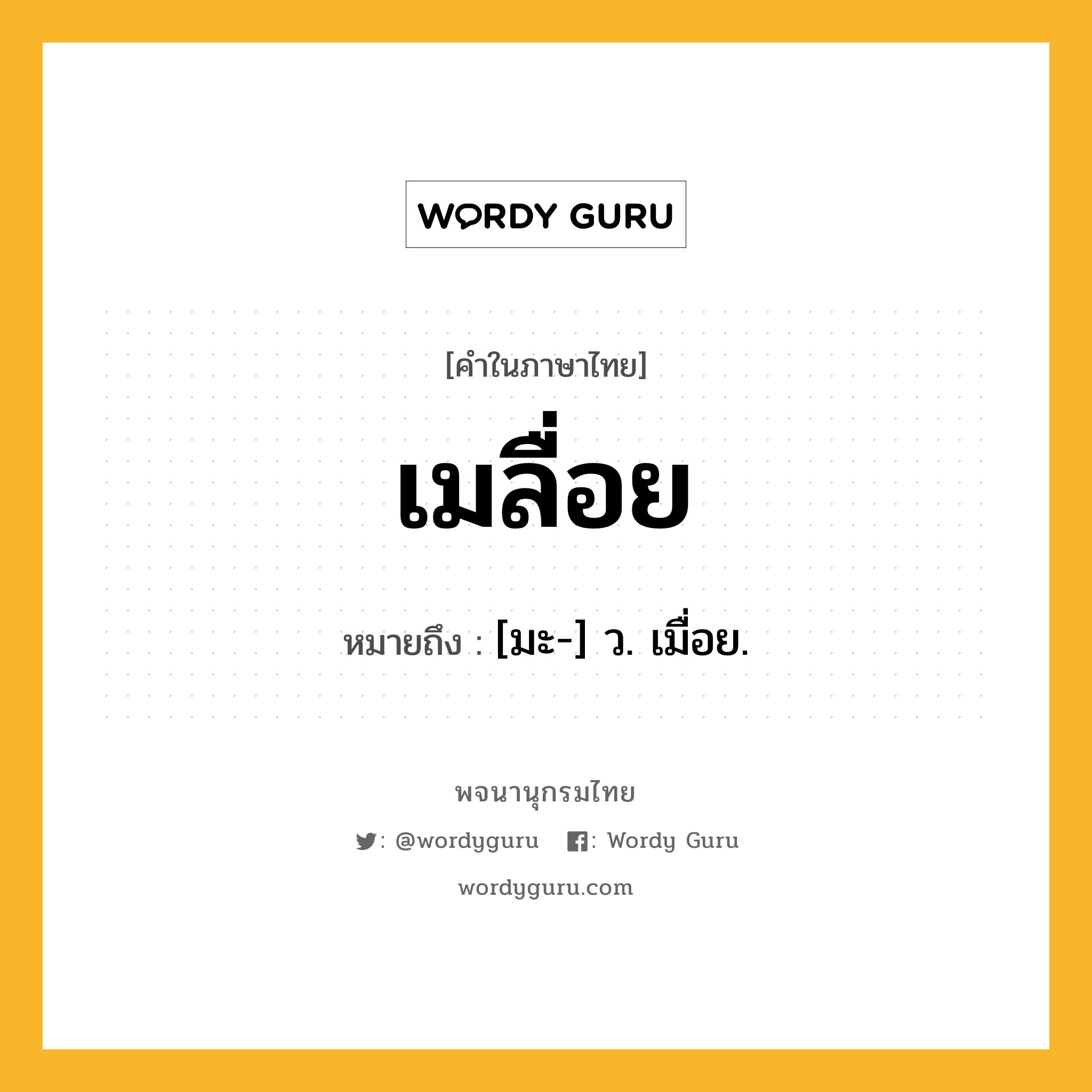 WORDY GURU

[คำในภาษาไทย]

เมลื่อย

หมายถึง : [มะ-] ว. เมื่อย.

พจนานุกรมไทย

: @wordyguru : Wordy Guru

wordyguru.com